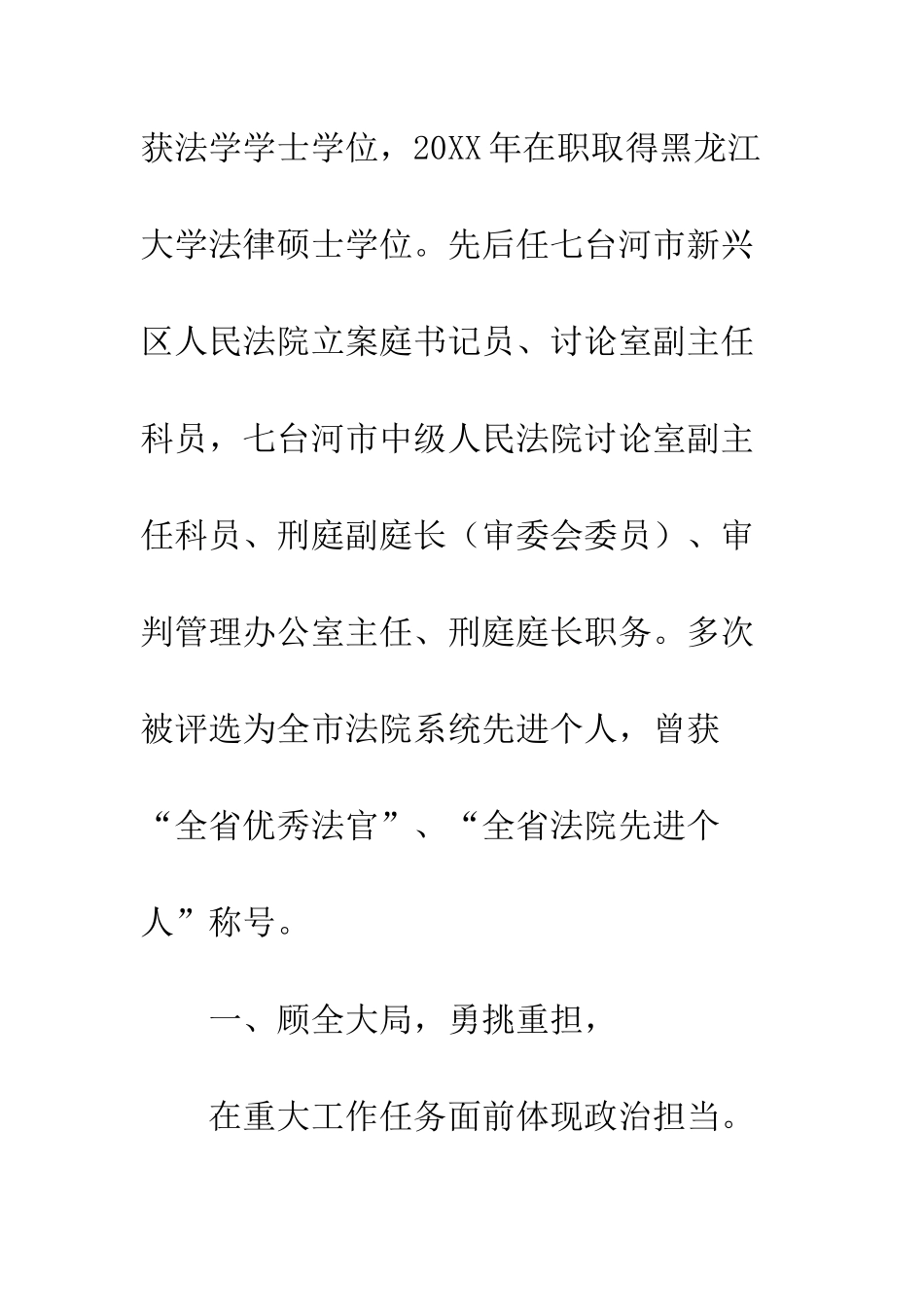 获法学学士学位，20XX年在职取得黑龙江大学法律硕士学位。先后任七台河市新兴区人民法院立案庭书记员、讨论室副主任科员，七台河市中级人民法院讨论室副主任科员、刑庭副庭长（审委会委员）、审判管理办公室主任、刑庭庭长职务。多次被评选为全市法院系统先进个人，曾获“全省优秀法官”、“全省法院先进个人”称号。

一、顾全大局，勇挑重担，

在重大工作任务面前体现政治担当。